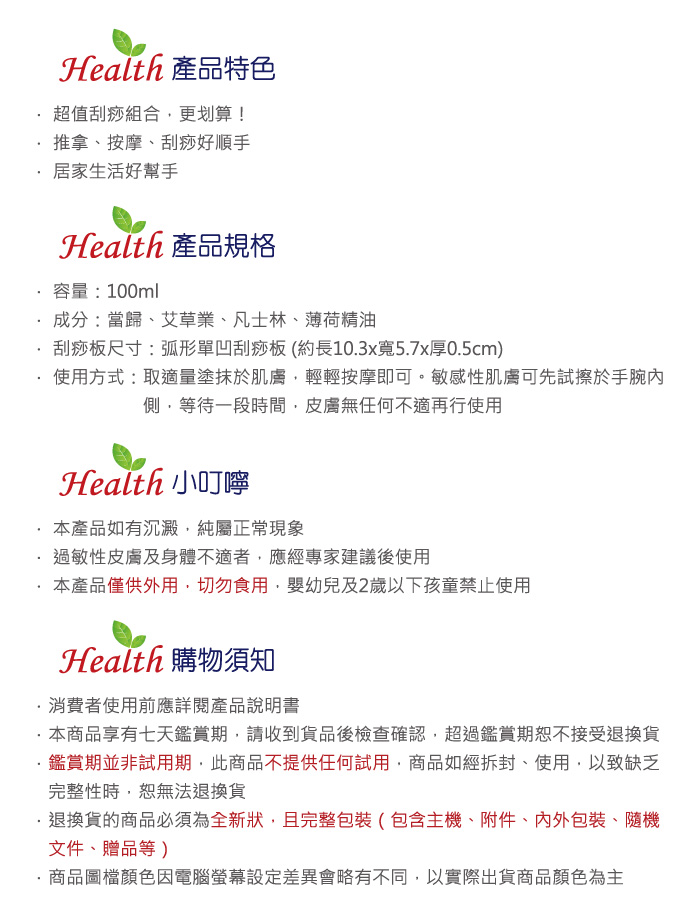 Health 產品特色

· 超值刮痧組合，更划算！
· 推拿、按摩、刮痧好順手
· 居家生活好幫手

Health 產品規格

· 容量：100ml
· 成分：當歸、艾草業、凡士林、薄荷精油
· 刮痧板尺寸：弧形單凹刮痧板 (約長10.3x寬5.7x厚0.5cm)
· 使用方式：取適量塗抹於肌膚，輕輕按摩即可。敏感性肌膚可先試擦於手腕內側，等待一段時間，皮膚無任何不適再行使用

Health 小叮嚀

· 本產品如有沉澱，純屬正常現象
· 過敏性皮膚及身體不適者，應經專家建議後使用
· 本產品僅供外用，切勿食用，嬰幼兒及2歲以下孩童禁止使用

Health 購物須知

· 消費者使用前應詳閱產品說明書
· 本商品享有七天鑑賞期，請收到貨品後檢查確認，超過鑑賞期恕不接受退換貨
· 鑑賞期並非試用期，此商品不提供任何試用，商品如經拆封、使用，以致缺乏完整性時，恕無法退換貨
· 退換貨的商品必須為全新狀，且完整包裝（包含主機、附件、內外包裝、隨機文件、贈品等）
· 商品圖檔顏色因電腦螢幕設定差異會略有不同，以實際出貨商品顏色為主